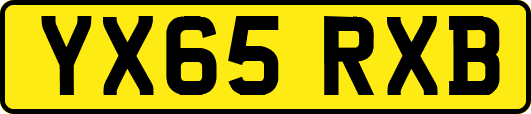 YX65 RXB